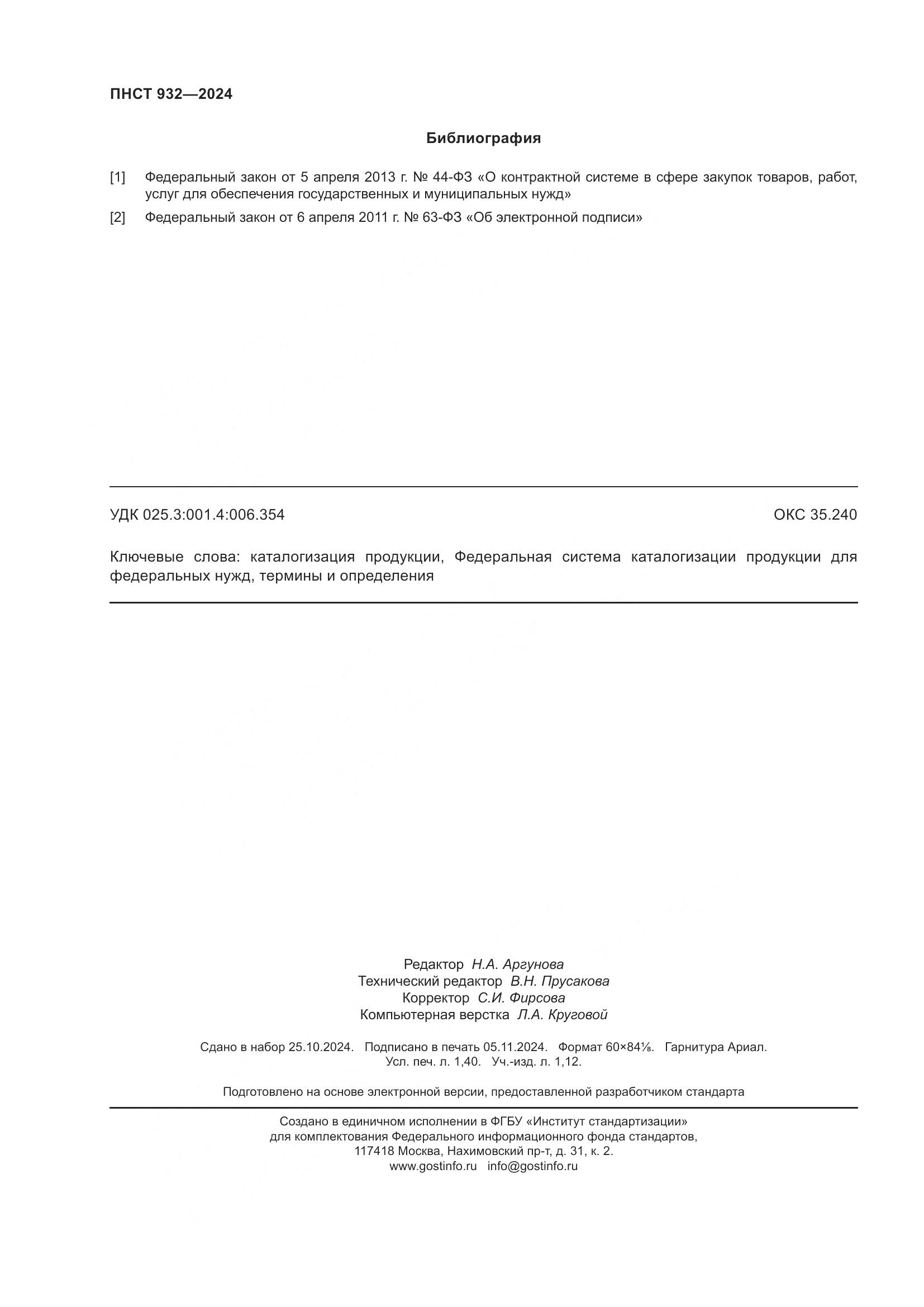 ПНСТ 932—2024

Библиография

[1] Федеральный закон от 5 апреля 2013 г. № 44-ФЗ «О контрактной системе в сфере закупок товаров, работ, услуг для обеспечения государственных и муниципальных нужд»

[2] Федеральный закон от 6 апреля 2011 г. № 63-ФЗ «Об электронной подписи»

УДК 025.3:001.4:006.354

ОКС 35.240

Ключевые слова: каталогизация продукции, Федеральная система каталогизации продукции для федеральных нужд, термины и определения

Редактор Н.А. Аргунова
Технический редактор В.Н. Прусакова
Корректор С.И. Фирсова
Компьютерная верстка Л.А. Круговой

Сдано в набор 25.10.2024. Подписано в печать 05.11.2024. Формат 60×84⅛. Гарнитура Ариал.
Усл. печ. л. 1,40. Уч.-изд. л. 1,12.

Подготовлено на основе электронной версии, предоставленной разработчиком стандарта

Создано в единичном исполнении в ФГБУ «Институт стандартизации»
для комплектования Федерального информационного фонда стандартов,
117418 Москва, Нахимовский пр-т, д. 31, к. 2.
www.gostinfo.ru info@gostinfo.ru